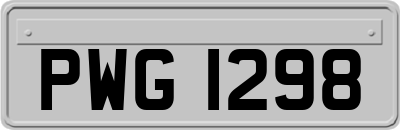 PWG 1298